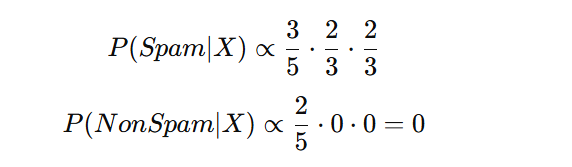 $P(Spam|X) \propto \frac{3}{5} \cdot \frac{2}{3} \cdot \frac{2}{3}$

$P(NonSpam|X) \propto \frac{2}{5} \cdot 0 \cdot 0 = 0$